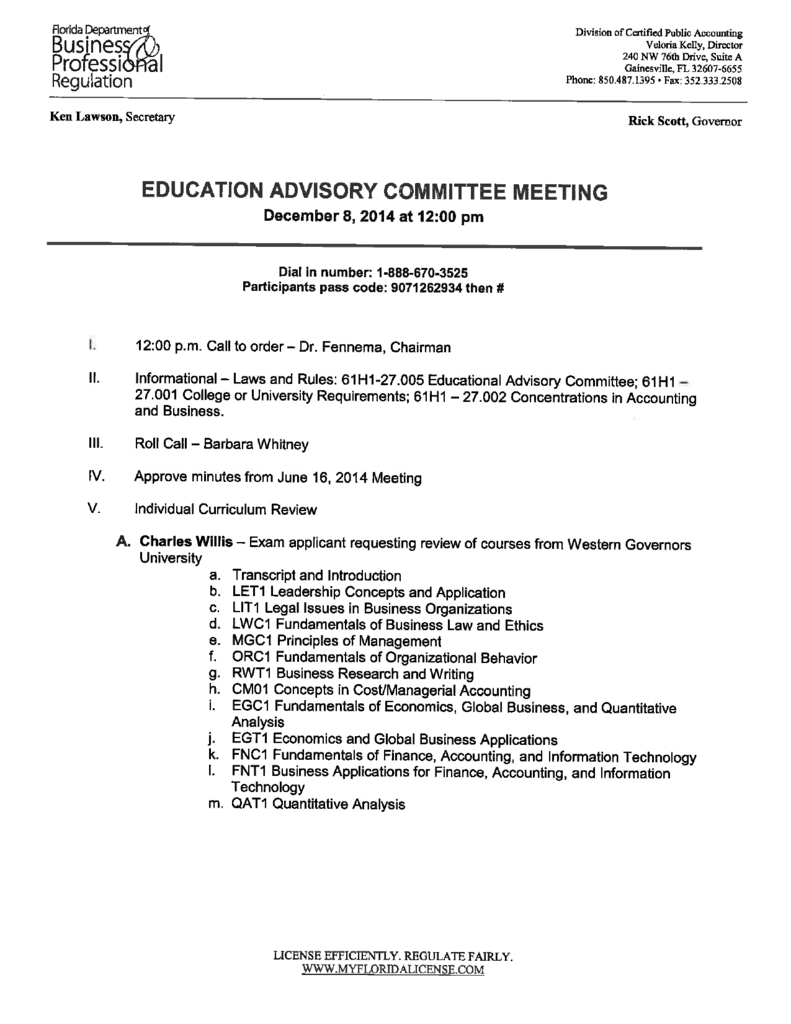 Florida Department of Business & Professional Regulation

Division of Certified Public Accounting
Veloria Kelly, Director
240 NW 76th Drive, Suite A
Gainesville, FL 32607-6655
Phone: 850.487.1395 • Fax: 352.333.2508

Ken Lawson, Secretary

Rick Scott, Governor

EDUCATION ADVISORY COMMITTEE MEETING
December 8, 2014 at 12:00 pm

Dial in number: 1-888-670-3525
Participants pass code: 9071262934 then #

I. 12:00 p.m. Call to order – Dr. Fennema, Chairman

II. Informational – Laws and Rules: 61H1-27.005 Educational Advisory Committee; 61H1 – 27.001 College or University Requirements; 61H1 – 27.002 Concentrations in Accounting and Business.

III. Roll Call – Barbara Whitney

IV. Approve minutes from June 16, 2014 Meeting

V. Individual Curriculum Review

A. Charles Willis – Exam applicant requesting review of courses from Western Governors University
a. Transcript and Introduction
b. LET1 Leadership Concepts and Application
c. LIT1 Legal Issues in Business Organizations
d. LWC1 Fundamentals of Business Law and Ethics
e. MGC1 Principles of Management
f. ORC1 Fundamentals of Organizational Behavior
g. RWT1 Business Research and Writing
h. CM01 Concepts in Cost/Managerial Accounting
i. EGC1 Fundamentals of Economics, Global Business, and Quantitative Analysis
j. EGT1 Economics and Global Business Applications
k. FNC1 Fundamentals of Finance, Accounting, and Information Technology
l. FNT1 Business Applications for Finance, Accounting, and Information Technology
m. QAT1 Quantitative Analysis

LICENSE EFFICIENTLY. REGULATE FAIRLY.
WWW.MYFLORIDALICENSE.COM